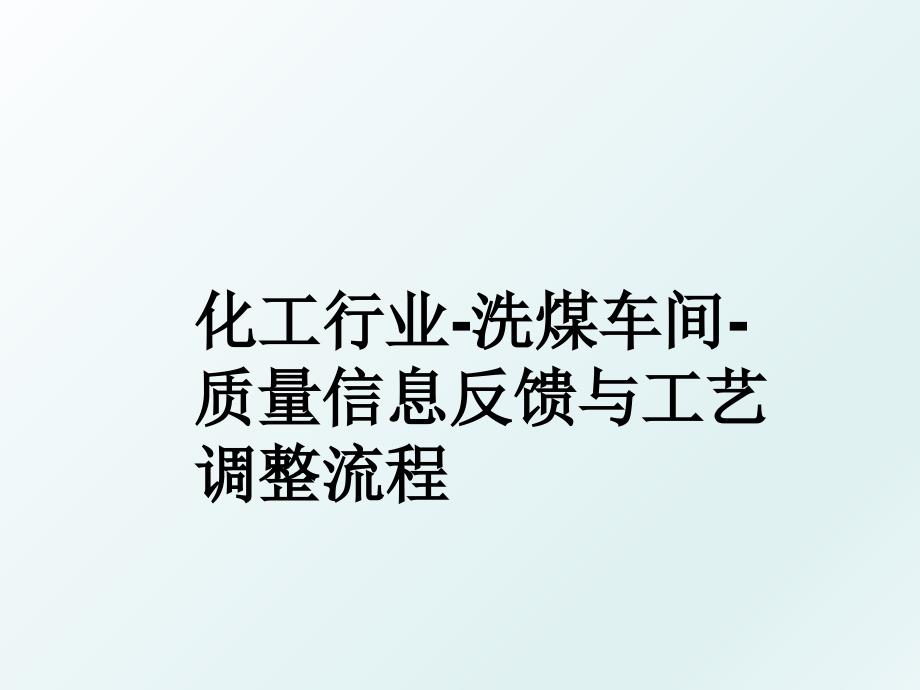 化工行业-洗煤车间-质量信息反馈与工艺调整流程